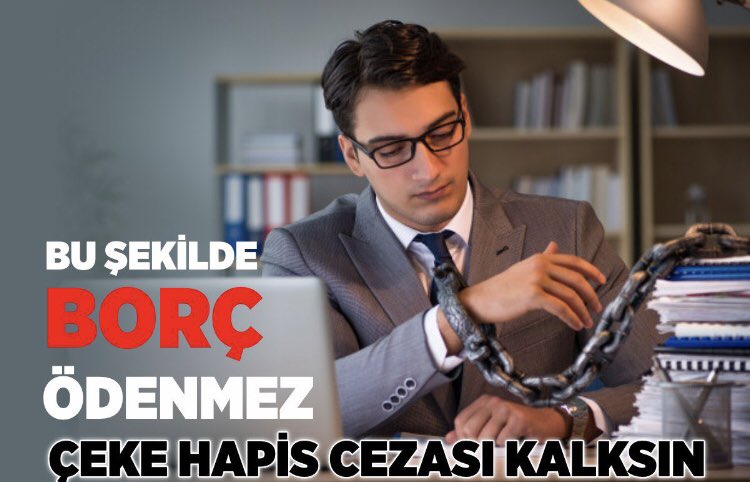 BU ŞEKİLDE
BORÇ
ÖDENMEZ
ÇEKE HAPİS CEZASI KALKSIN